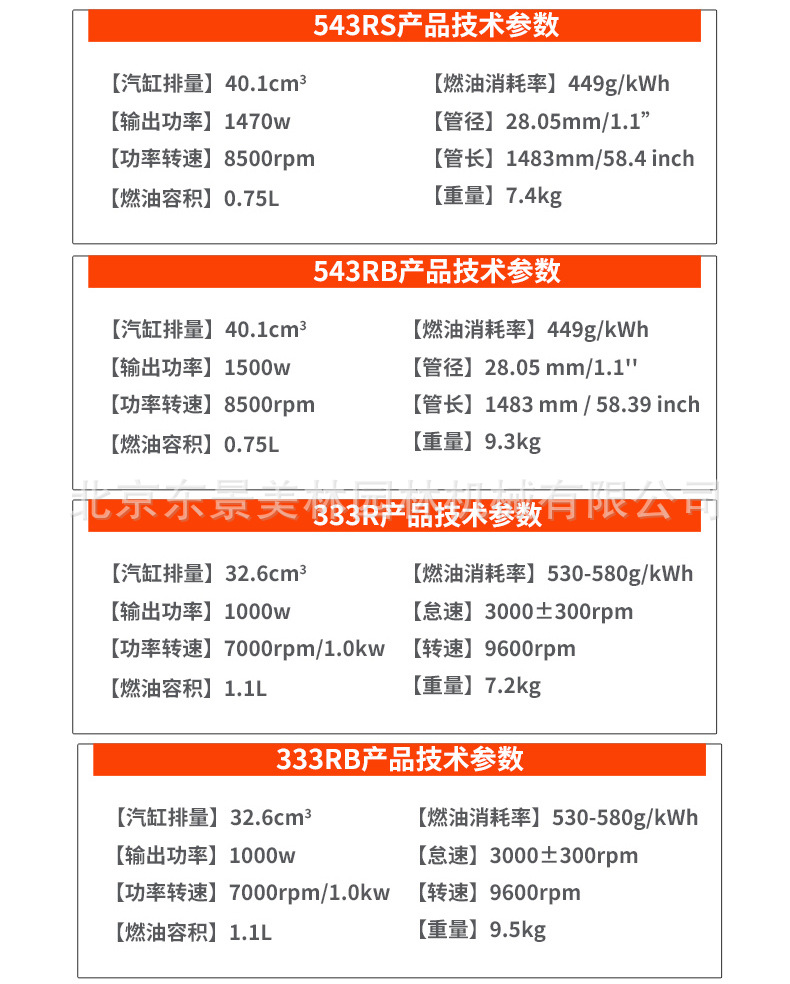 543RS产品技术参数

【汽缸排量】40.1cm³
【输出功率】1470w
【功率转速】8500rpm
【燃油容积】0.75L

【燃油消耗率】449g/kWh
【管径】28.05mm/1.1”
【管长】1483mm/58.4 inch
【重量】7.4kg

543RB产品技术参数

【汽缸排量】40.1cm³
【输出功率】1500w
【功率转速】8500rpm
【燃油容积】0.75L

【燃油消耗率】449g/kWh
【管径】28.05 mm/1.1''
【管长】1483 mm / 58.39 inch
【重量】9.3kg

北京东景美林园林机械有限公司

333R产品技术参数

【汽缸排量】32.6cm³
【输出功率】1000w
【功率转速】7000rpm/1.0kw
【燃油容积】1.1L

【燃油消耗率】530-580g/kWh
【怠速】3000±300rpm
【转速】9600rpm
【重量】7.2kg

333RB产品技术参数

【汽缸排量】32.6cm³
【输出功率】1000w
【功率转速】7000rpm/1.0kw
【燃油容积】1.1L

【燃油消耗率】530-580g/kWh
【怠速】3000±300rpm
【转速】9600rpm
【重量】9.5kg